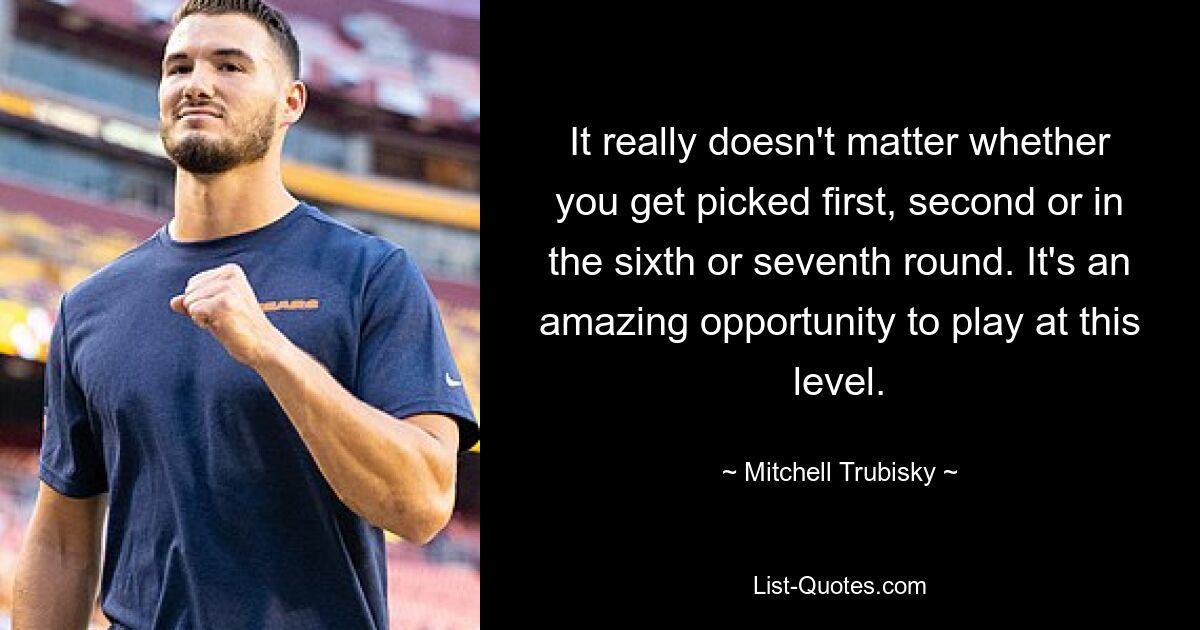 BEARS

It really doesn't matter whether you get picked first, second or in the sixth or seventh round. It's an amazing opportunity to play at this level.

~ Mitchell Trubisky ~

List-Quotes.com